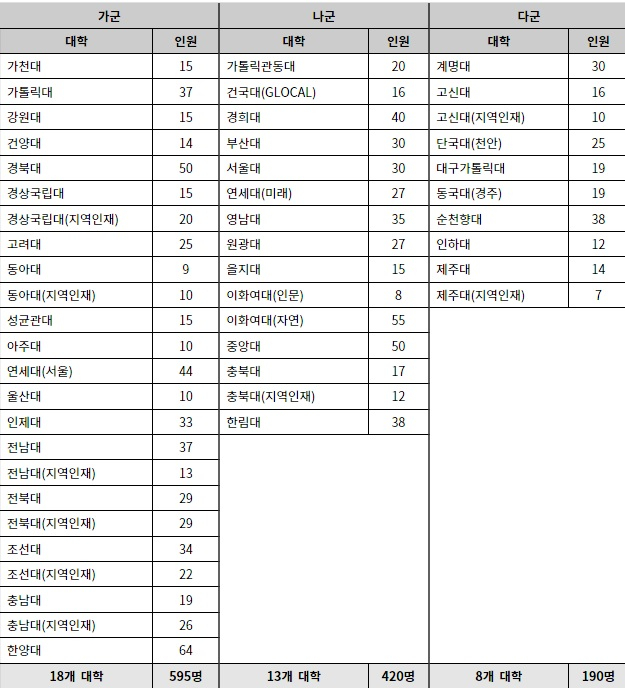 | 가군 | | 나군 | | 다군 | |
|---|---|---|---|---|---|
| 대학 | 인원 | 대학 | 인원 | 대학 | 인원 |
| 가천대 | 15 | 가톨릭관동대 | 20 | 계명대 | 30 |
| 가톨릭대 | 37 | 건국대(GLOCAL) | 16 | 고신대 | 16 |
| 강원대 | 15 | 경희대 | 40 | 고신대(지역인재) | 10 |
| 건양대 | 14 | 부산대 | 30 | 단국대(천안) | 25 |
| 경북대 | 50 | 서울대 | 30 | 대구가톨릭대 | 19 |
| 경상국립대 | 15 | 연세대(미래) | 27 | 동국대(경주) | 19 |
| 경상국립대(지역인재) | 20 | 영남대 | 35 | 순천향대 | 38 |
| 고려대 | 25 | 원광대 | 27 | 인하대 | 12 |
| 동아대 | 9 | 을지대 | 15 | 제주대 | 14 |
| 동아대(지역인재) | 10 | 이화여대(인문) | 8 | 제주대(지역인재) | 7 |
| 성균관대 | 15 | 이화여대(자연) | 55 | | |
| 아주대 | 10 | 중앙대 | 50 | | |
| 연세대(서울) | 44 | 충북대 | 17 | | |
| 울산대 | 10 | 충북대(지역인재) | 12 | | |
| 인제대 | 33 | 한림대 | 38 | | |
| 전남대 | 37 | | | | |
| 전남대(지역인재) | 13 | | | | |
| 전북대 | 29 | | | | |
| 전북대(지역인재) | 29 | | | | |
| 조선대 | 34 | | | | |
| 조선대(지역인재) | 22 | | | | |
| 충남대 | 19 | | | | |
| 충남대(지역인재) | 26 | | | | |
| 한양대 | 64 | | | | |
| 18개 대학 | 595명 | 13개 대학 | 420명 | 8개 대학 | 190명 |